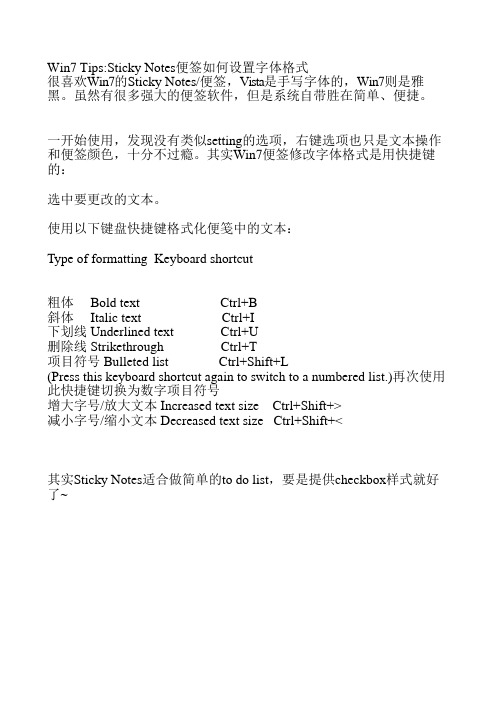 Win7 Tips:Sticky Notes便签如何设置字体格式
很喜欢Win7的Sticky Notes/便签，Vista是手写字体的，Win7则是雅黑。虽然有很多强大的便签软件，但是系统自带胜在简单、便捷。

一开始使用，发现没有类似setting的选项，右键选项也只是文本操作和便签颜色，十分不过瘾。其实Win7便签修改字体格式是用快捷键的：

选中要更改的文本。

使用以下键盘快捷键格式化便笺中的文本：

Type of formatting Keyboard shortcut

粗体 Bold text Ctrl+B
斜体 Italic text Ctrl+I
下划线 Underlined text Ctrl+U
删除线 Strikethrough Ctrl+T
项目符号 Bulleted list Ctrl+Shift+L
(Press this keyboard shortcut again to switch to a numbered list.)再次使用此快捷键切换为数字项目符号
增大字号/放大文本 Increased text size Ctrl+Shift+>
减小字号/缩小文本 Decreased text size Ctrl+Shift+<

其实Sticky Notes适合做简单的to do list，要是提供checkbox样式就好了~